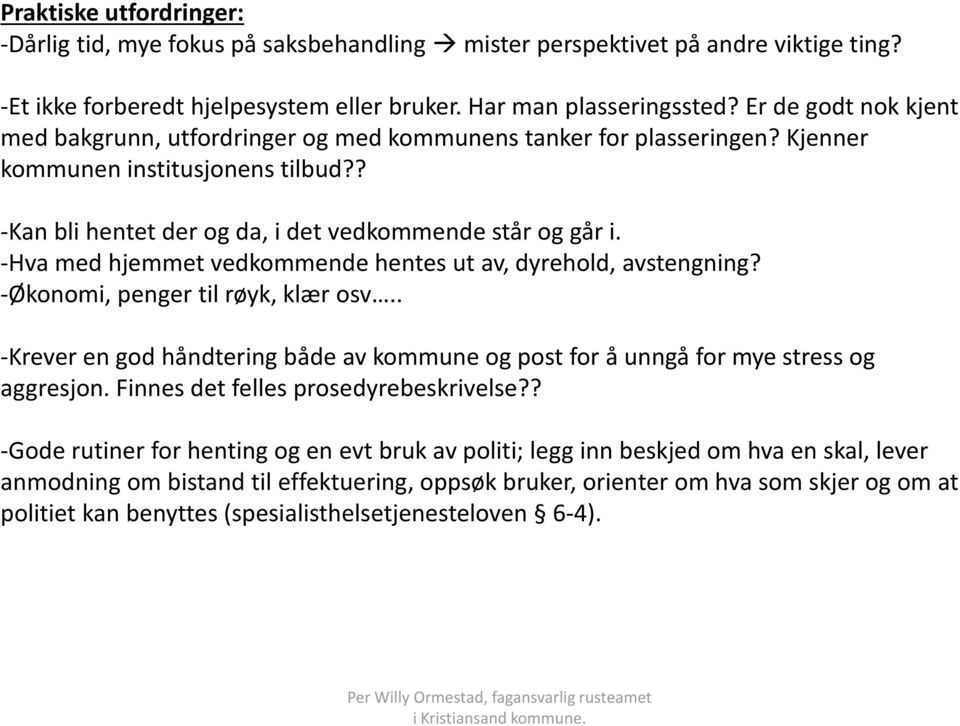 Praktiske utfordringer:
-Dårlig tid, mye fokus på saksbehandling → mister perspektivet på andre viktige ting?

-Et ikke forberedt hjelpesystem eller bruker. Har man plasseringssted? Er de godt nok kjent med bakgrunn, utfordringer og med kommunens tanker for plasseringen? Kjenner kommunen institusjonens tilbud??

-Kan bli hentet der og da, i det vedkommende står og går i.
-Hva med hjemmet vedkommende hentes ut av, dyrehold, avstengning?
-Økonomi, penger til røyk, klær osv…..

-Krever en god håndtering både av kommune og post for å unngå for mye stress og aggresjon. Finnes det felles prosedyrebeskrivelse??

-Gode rutiner for henting og en evt bruk av politi; legg inn beskjed om hva en skal, lever anmodning om bistand til effektuering, oppsøk bruker, orienter om hva som skjer og om at politiet kan benyttes (spesialisthelsetjenesteloven § 6-4).

Per Willy Ormestad, fagansvarlig rusteamet i Kristiansand kommune.